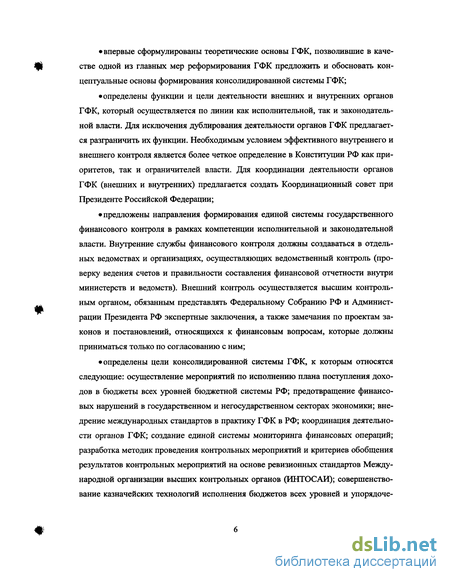 •впервые сформулированы теоретические основы ГФК, позволившие в качестве одной из главных мер реформирования ГФК предложить и обосновать концептуальные основы формирования консолидированной системы ГФК;

•определены функции и цели деятельности внешних и внутренних органов ГФК, который осуществляется по линии как исполнительной, так и законодательной власти. Для исключения дублирования деятельности органов ГФК предлагается разграничить их функции. Необходимым условием эффективного внутреннего и внешнего контроля является более четкое определение в Конституции РФ как приоритетов, так и ограничителей власти. Для координации деятельности органов ГФК (внешних и внутренних) предлагается создать Координационный совет при Президенте Российской Федерации;

•предложены направления формирования единой системы государственного финансового контроля в рамках компетенции исполнительной и законодательной власти. Внутренние службы финансового контроля должны создаваться в отдельных ведомствах и организациях, осуществляющих ведомственный контроль (проверку ведения счетов и правильности составления финансовой отчетности внутри министерств и ведомств). Внешний контроль осуществляется высшим контрольным органом, обязанным представлять Федеральному Собранию РФ и Администрации Президента РФ экспертные заключения, а также замечания по проектам законов и постановлений, относящихся к финансовым вопросам, которые должны приниматься только по согласованию с ним;

•определены цели консолидированной системы ГФК, к которым относятся следующие: осуществление мероприятий по исполнению плана поступления доходов в бюджеты всех уровней бюджетной системы РФ; предотвращение финансовых нарушений в государственном и негосударственном секторах экономики; внедрение международных стандартов в практику ГФК в РФ; координация деятельности органов ГФК; создание единой системы мониторинга финансовых операций; разработка методик проведения контрольных мероприятий и критериев обобщения результатов контрольных мероприятий на основе ревизионных стандартов Международной организации высших контрольных органов (ИНТОСАИ); совершенствование казначейских технологий исполнения бюджетов всех уровней и упорядоче-

6

dsLib.net
библиотека диссертаций